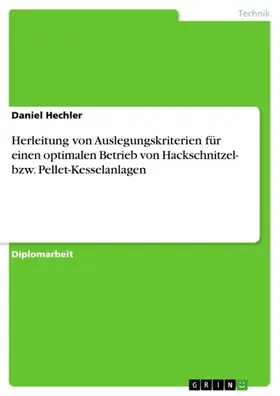 Technik

Daniel Hechler

Herleitung von Auslegungskriterien für einen optimalen Betrieb von Hackschnitzel- bzw. Pellet-Kesselanlagen

Diplomarbeit

GRIN